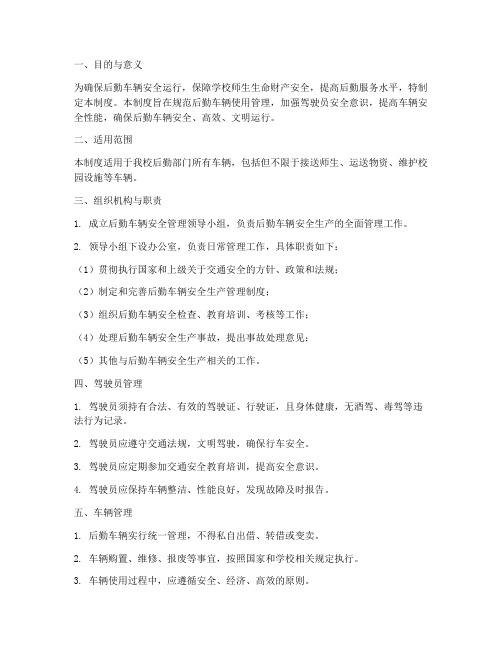 一、目的与意义

为确保后勤车辆安全运行，保障学校师生生命财产安全，提高后勤服务水平，特制定本制度。本制度旨在规范后勤车辆使用管理，加强驾驶员安全意识，提高车辆安全性能，确保后勤车辆安全、高效、文明运行。

二、适用范围

本制度适用于我校后勤部门所有车辆，包括但不限于接送师生、运送物资、维护校园设施等车辆。

三、组织机构与职责

1. 成立后勤车辆安全管理领导小组，负责后勤车辆安全生产的全面管理工作。

2. 领导小组下设办公室，负责日常管理工作，具体职责如下：

（1）贯彻执行国家和上级关于交通安全的方针、政策和法规；

（2）制定和完善后勤车辆安全生产管理制度；

（3）组织后勤车辆安全检查、教育培训、考核等工作；

（4）处理后勤车辆安全生产事故，提出事故处理意见；

（5）其他与后勤车辆安全生产相关的工作。

四、驾驶员管理

1. 驾驶员须持有合法、有效的驾驶证、行驶证，且身体健康，无酒驾、毒驾等违法行为记录。

2. 驾驶员应遵守交通法规，文明驾驶，确保行车安全。

3. 驾驶员应定期参加交通安全教育培训，提高安全意识。

4. 驾驶员应保持车辆整洁、性能良好，发现故障及时报告。

五、车辆管理

1. 后勤车辆实行统一管理，不得私自出借、转借或变卖。

2. 车辆购置、维修、报废等事宜，按照国家和学校相关规定执行。

3. 车辆使用过程中，应遵循安全、经济、高效的原则。